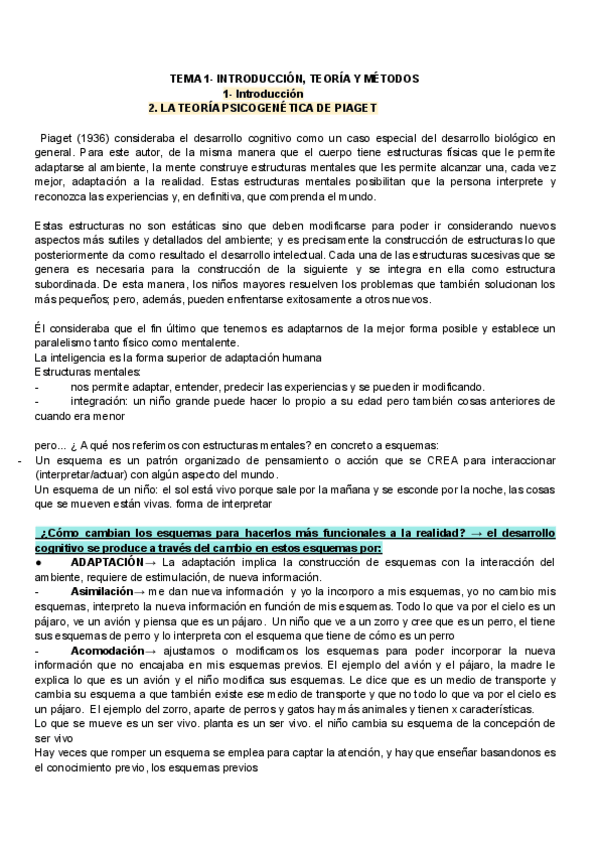 TEMA 1- INTRODUCCIÓN, TEORÍA Y MÉTODOS
1- Introducción
2. LA TEORÍA PSICOGENÉTICA DE PIAGET

Piaget (1936) consideraba el desarrollo cognitivo como un caso especial del desarrollo biológico en general. Para este autor, de la misma manera que el cuerpo tiene estructuras físicas que le permite adaptarse al ambiente, la mente construye estructuras mentales que les permite alcanzar una, cada vez mejor, adaptación a la realidad. Estas estructuras mentales posibilitan que la persona interprete y reconozca las experiencias y, en definitiva, que comprenda el mundo.

Estas estructuras no son estáticas sino que deben modificarse para poder ir considerando nuevos aspectos más sutiles y detallados del ambiente; y es precisamente la construcción de estructuras lo que posteriormente da como resultado el desarrollo intelectual. Cada una de las estructuras sucesivas que se genera es necesaria para la construcción de la siguiente y se integra en ella como estructura subordinada. De esta manera, los niños mayores resuelven los problemas que también solucionan los más pequeños; pero, además, pueden enfrentarse exitosamente a otros nuevos.

Él consideraba que el fin último que tenemos es adaptarnos de la mejor forma posible y establece un paralelismo tanto físico como mentalente.
La inteligencia es la forma superior de adaptación humana
Estructuras mentales:
- nos permite adaptar, entender, predecir las experiencias y se pueden ir modificando.
- integración: un niño grande puede hacer lo propio a su edad pero también cosas anteriores de cuando era menor

pero... ¿ A qué nos referimos con estructuras mentales? en concreto a esquemas:
- Un esquema es un patrón organizado de pensamiento o acción que se CREA para interaccionar (interpretar/actuar) con algún aspecto del mundo.
Un esquema de un niño: el sol está vivo porque sale por la mañana y se esconde por la noche, las cosas que se mueven están vivas. forma de interpretar

¿Cómo cambian los esquemas para hacerlos más funcionales a la realidad? → el desarrollo cognitivo se produce a través del cambio en estos esquemas por:
● ADAPTACIÓN→ La adaptación implica la construcción de esquemas con la interacción del ambiente, requiere de estimulación, de nueva información.
- Asimilación→ me dan nueva información y yo la incorporo a mis esquemas, yo no cambio mis esquemas, interpreto la nueva información en función de mis esquemas. Todo lo que va por el cielo es un pájaro, ve un avión y piensa que es un pájaro. Un niño que ve a un zorro y cree que es un perro, el tiene sus esquemas de perro y lo interpreta con el esquema que tiene de cómo es un perro
- Acomodación→ ajustamos o modificamos los esquemas para poder incorporar la nueva información que no encajaba en mis esquemas previos. El ejemplo del avión y el pájaro, la madre le explica lo que es un avión y el niño modifica sus esquemas. Le dice que es un medio de transporte y cambia su esquema a que también existe ese medio de transporte y que no todo lo que va por el cielo es un pájaro. El ejemplo del zorro, aparte de perros y gatos hay más animales y tienen x características.
Lo que se mueve es un ser vivo. planta es un ser vivo. el niño cambia su esquema de la concepción de ser vivo
Hay veces que romper un esquema se emplea para captar la atención, y hay que enseñar basandonos es el conocimiento previo, los esquemas previos